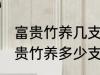 富贵竹养几支
贵竹养多少支